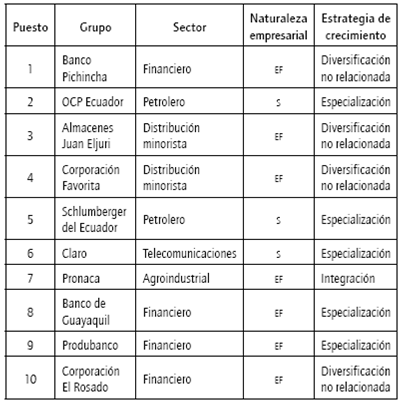 | Puesto | Grupo | Sector | Naturaleza empresarial | Estrategia de crecimiento |
|---|---|---|---|---|
| 1 | Banco Pichincha | Financiero | EF | Diversificación no relacionada |
| 2 | OCP Ecuador | Petrolero | S | Especialización |
| 3 | Almacenes Juan Eljuri | Distribución minorista | EF | Diversificación no relacionada |
| 4 | Corporación Favorita | Distribución minorista | EF | Diversificación no relacionada |
| 5 | Schlumberger del Ecuador | Petrolero | S | Especialización |
| 6 | Claro | Telecomunicaciones | S | Especialización |
| 7 | Pronaca | Agroindustrial | EF | Integración |
| 8 | Banco de Guayaquil | Financiero | EF | Especialización |
| 9 | Produbanco | Financiero | EF | Especialización |
| 10 | Corporación El Rosado | Financiero | EF | Diversificación no relacionada |